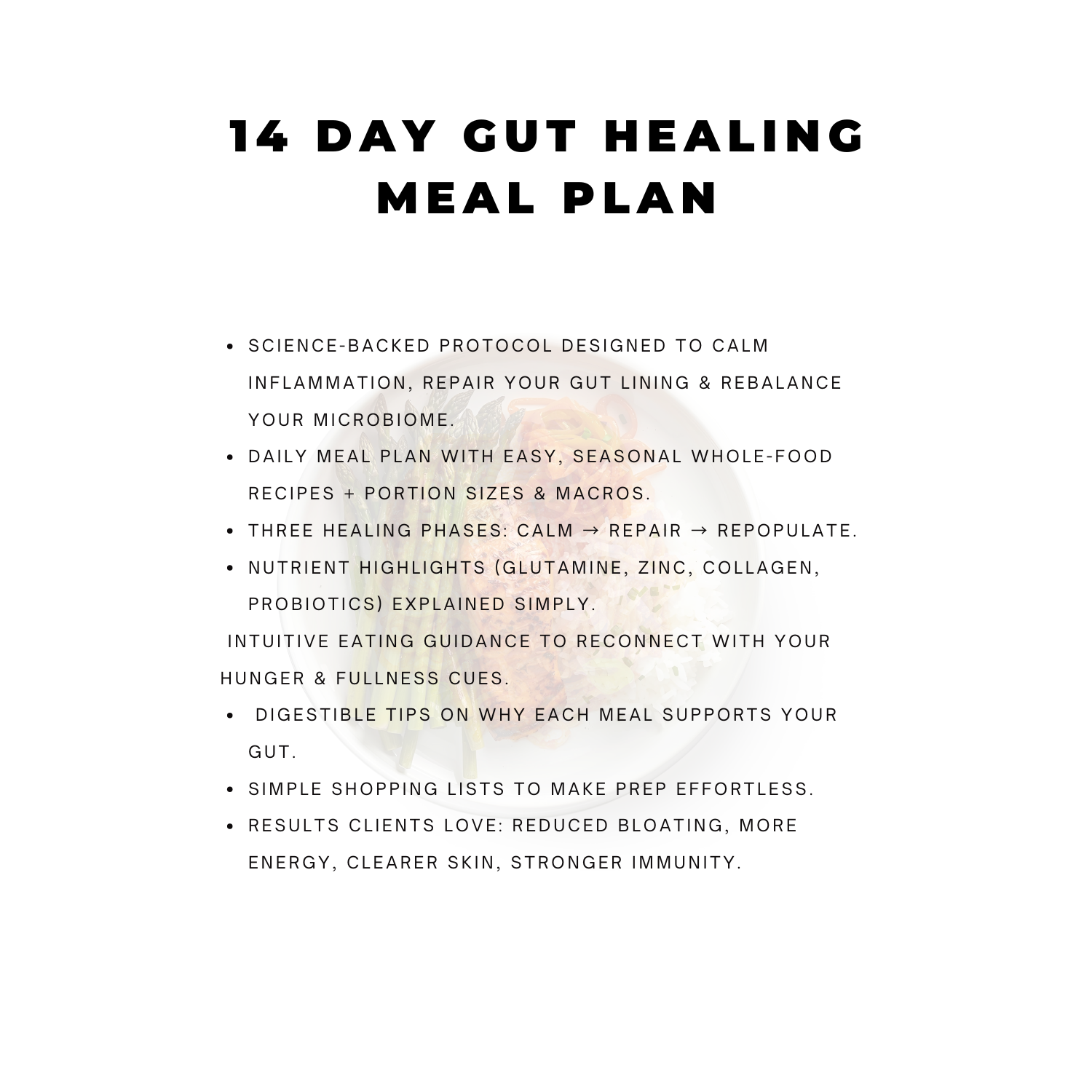 14 DAY GUT HEALING MEAL PLAN

• SCIENCE-BACKED PROTOCOL DESIGNED TO CALM INFLAMMATION, REPAIR YOUR GUT LINING & REBALANCE YOUR MICROBIOME.
• DAILY MEAL PLAN WITH EASY, SEASONAL WHOLE-FOOD RECIPES + PORTION SIZES & MACROS.
• THREE HEALING PHASES: CALM → REPAIR → REPOPULATE.
• NUTRIENT HIGHLIGHTS (GLUTAMINE, ZINC, COLLAGEN, PROBIOTICS) EXPLAINED SIMPLY.

INTUITIVE EATING GUIDANCE TO RECONNECT WITH YOUR HUNGER & FULLNESS CUES.

• DIGESTIBLE TIPS ON WHY EACH MEAL SUPPORTS YOUR GUT.
• SIMPLE SHOPPING LISTS TO MAKE PREP EFFORTLESS.
• RESULTS CLIENTS LOVE: REDUCED BLOATING, MORE ENERGY, CLEARER SKIN, STRONGER IMMUNITY.